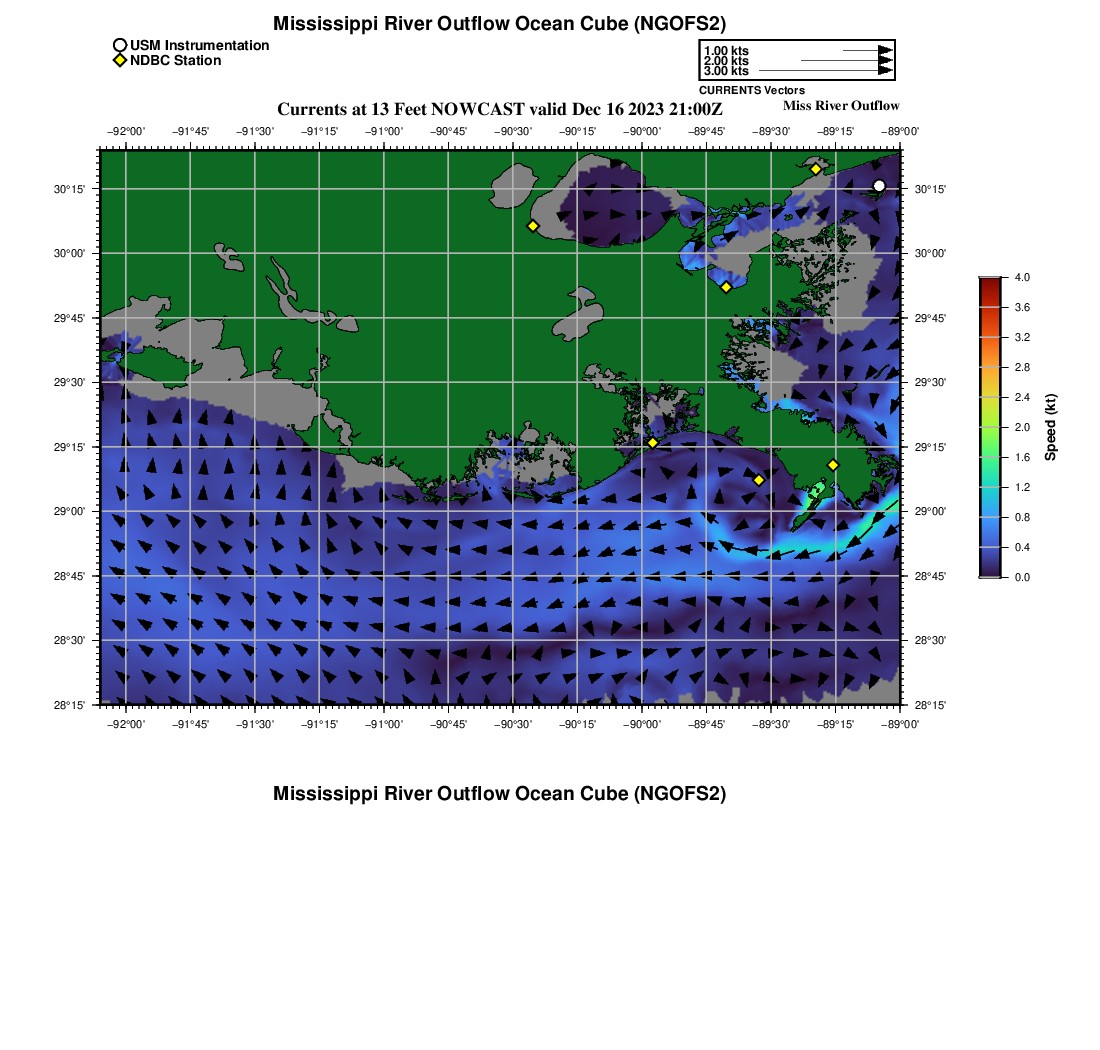 Mississippi River Outflow Ocean Cube (NGOFS2)

USM Instrumentation
NDBC Station

1.00 kts
2.00 kts
3.00 kts
CURRENTS Vectors

Currents at 13 Feet NOWCAST valid Dec 16 2023 21:00Z

Miss River Outflow

−92°00' −91°45' −91°30' −91°15' −91°00' −90°45' −90°30' −90°15' −90°00' −89°45' −89°30' −89°15' −89°00'

30°15'
30°00'
29°45'
29°30'
29°15'
29°00'
28°45'
28°30'
28°15'

30°15'
30°00'
29°45'
29°30'
29°15'
29°00'
28°45'
28°30'
28°15'

−92°00' −91°45' −91°30' −91°15' −91°00' −90°45' −90°30' −90°15' −90°00' −89°45' −89°30' −89°15' −89°00'

4.0
3.6
3.2
2.8
2.4
2.0
1.6
1.2
0.8
0.4
0.0
Speed (kt)

Mississippi River Outflow Ocean Cube (NGOFS2)